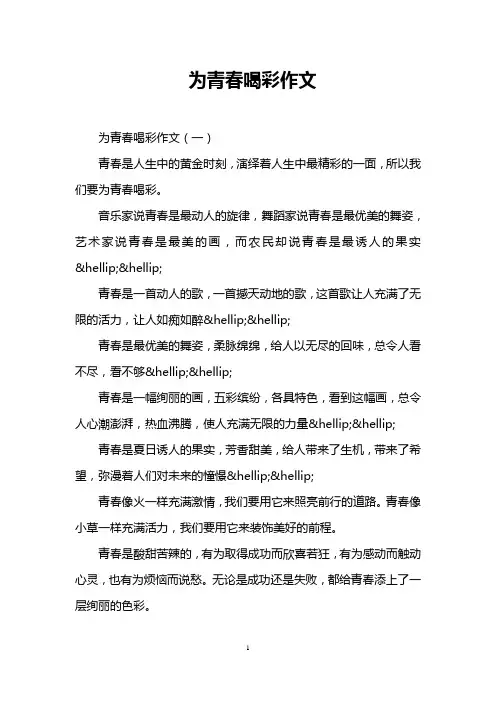 为青春喝彩作文

为青春喝彩作文（一）

青春是人生中的黄金时刻，演绎着人生中最精彩的一面，所以我们要为青春喝彩。

音乐家说青春是最动人的旋律，舞蹈家说青春是最优美的舞姿，艺术家说青春是最美的画，而农民却说青春是最诱人的果实&hellip;&hellip;

青春是一首动人的歌，一首撼天动地的歌，这首歌让人充满了无限的活力，让人如痴如醉&hellip;&hellip;

青春是最优美的舞姿，柔脉绵绵，给人以无尽的回味，总令人看不尽，看不够&hellip;&hellip;

青春是一幅绚丽的画，五彩缤纷，各具特色，看到这幅画，总令人心潮澎湃，热血沸腾，使人充满无限的力量&hellip;&hellip;

青春是夏日诱人的果实，芳香甜美，给人带来了生机，带来了希望，弥漫着人们对未来的憧憬&hellip;&hellip;

青春像火一样充满激情，我们要用它来照亮前行的道路。青春像小草一样充满活力，我们要用它来装饰美好的前程。

青春是酸甜苦辣的，有为取得成功而欣喜若狂，有为感动而触动心灵，也有为烦恼而说愁。无论是成功还是失败，都给青春添上了一层绚丽的色彩。

1